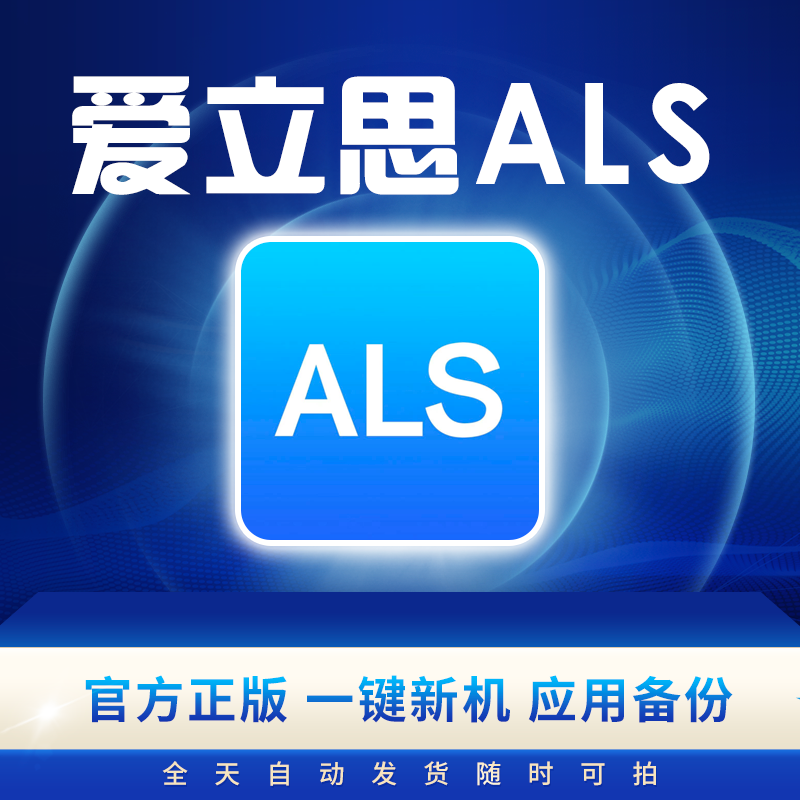 爱立思ALS

ALS

官方正版 一键新机 应用备份

全天自动发货随时可拍